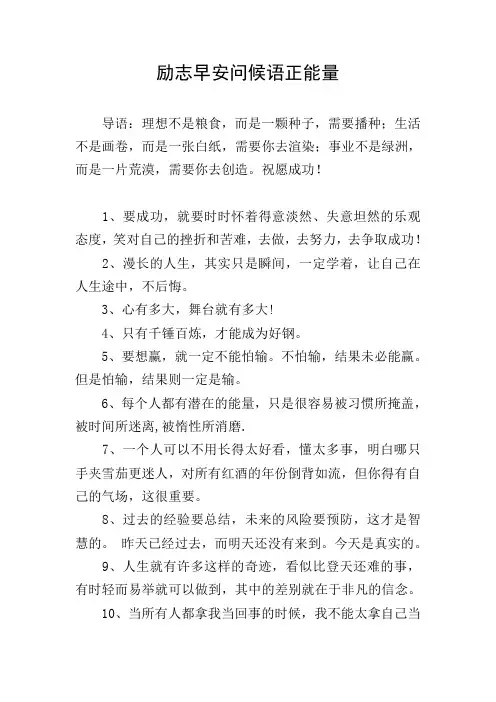 励志早安问候语正能量

导语：理想不是粮食，而是一颗种子，需要播种；生活不是画卷，而是一张白纸，需要你去渲染；事业不是绿洲，而是一片荒漠，需要你去创造。祝愿成功！

1、要成功，就要时时怀着得意淡然、失意坦然的乐观态度，笑对自己的挫折和苦难，去做，去努力，去争取成功！

2、漫长的人生，其实只是瞬间，一定学着，让自己在人生途中，不后悔。

3、心有多大，舞台就有多大！

4、只有千锤百炼，才能成为好钢。

5、要想赢，就一定不能怕输。不怕输，结果未必能赢。但是怕输，结果则一定是输。

6、每个人都有潜在的能量，只是很容易被习惯所掩盖，被时间所迷离,被惰性所消磨.

7、一个人可以不用长得太好看，懂太多事，明白哪只手夹雪茄更迷人，对所有红酒的年份倒背如流，但你得有自己的气场，这很重要。

8、过去的经验要总结，未来的风险要预防，这才是智慧的。 昨天已经过去，而明天还没有来到。今天是真实的。

9、人生就有许多这样的奇迹，看似比登天还难的事，有时轻而易举就可以做到，其中的差别就在于非凡的信念。

10、当所有人都拿我当回事的时候，我不能太拿自己当